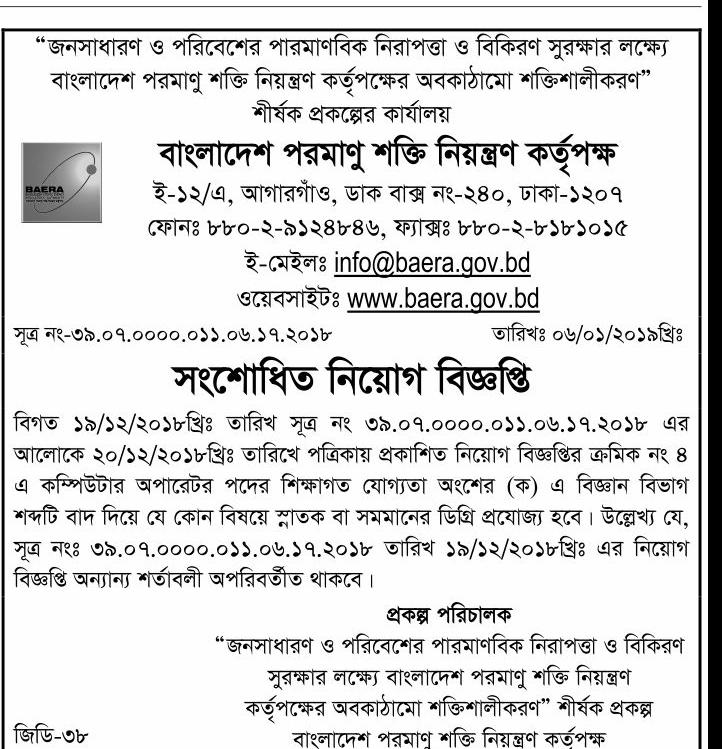 "জনসাধারণ ও পরিবেশের পারমাণবিক নিরাপত্তা ও বিকিরণ সুরক্ষার লক্ষ্যে বাংলাদেশ পরমাণু শক্তি নিয়ন্ত্রণ কর্তৃপক্ষের অবকাঠামো শক্তিশালীকরণ" শীর্ষক প্রকল্পের কার্যালয়

BAERA

বাংলাদেশ পরমাণু শক্তি নিয়ন্ত্রণ কর্তৃপক্ষ

ই-১২/এ, আগারগাঁও, ডাক বাক্স নং-২৪০, ঢাকা-১২০৭

ফোনঃ ৮৮০-২-৯১২৪৮৪৬, ফ্যাক্সঃ ৮৮০-২-৮১৮১০১৫

ই-মেইলঃ info@baera.gov.bd

ওয়েবসাইটঃ www.baera.gov.bd

সূত্র নং-৩৯.০৭.০০০০.০১১.০৬.১৭.২০১৮ তারিখঃ ০৬/০১/২০১৯খ্রিঃ

সংশোধিত নিয়োগ বিজ্ঞপ্তি

বিগত ১৯/১২/২০১৮খ্রিঃ তারিখ সূত্র নং ৩৯.০৭.০০০০.০১১.০৬.১৭.২০১৮ এর আলোকে ২০/১২/২০১৮খ্রিঃ তারিখে পত্রিকায় প্রকাশিত নিয়োগ বিজ্ঞপ্তির ক্রমিক নং ৪ এ কম্পিউটার অপারেটর পদের শিক্ষাগত যোগ্যতা অংশের (ক) এ বিজ্ঞান বিভাগ শব্দটি বাদ দিয়ে যে কোন বিষয়ে স্নাতক বা সমমানের ডিগ্রি প্রযোজ্য হবে। উল্লেখ্য যে, সূত্র নংঃ ৩৯.০৭.০০০০.০১১.০৬.১৭.২০১৮ তারিখ ১৯/১২/২০১৮খ্রিঃ এর নিয়োগ বিজ্ঞপ্তি অন্যান্য শর্তাবলী অপরিবর্তীত থাকবে।

প্রকল্প পরিচালক
"জনসাধারণ ও পরিবেশের পারমাণবিক নিরাপত্তা ও বিকিরণ সুরক্ষার লক্ষ্যে বাংলাদেশ পরমাণু শক্তি নিয়ন্ত্রণ কর্তৃপক্ষের অবকাঠামো শক্তিশালীকরণ" শীর্ষক প্রকল্প
বাংলাদেশ পরমাণু শক্তি নিয়ন্ত্রণ কর্তৃপক্ষ

জিডি-৩৮